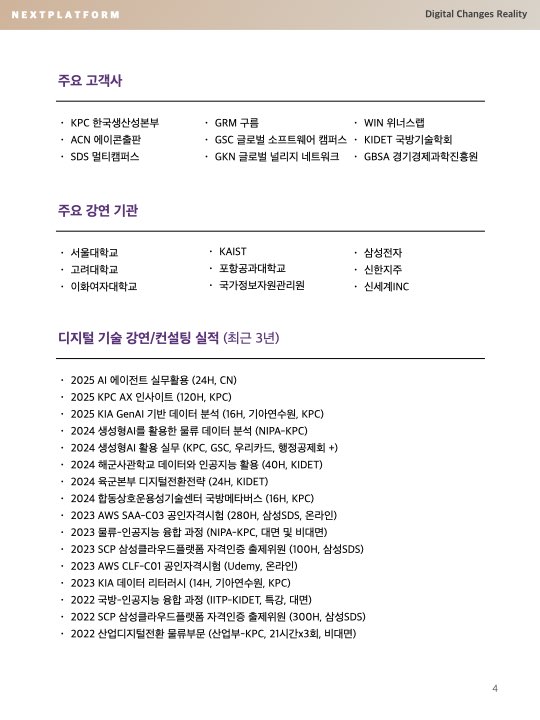 NEXTPLATFORM

Digital Changes Reality

주요 고객사

· KPC 한국생산성본부
· ACN 에이콘출판
· SDS 멀티캠퍼스

· GRM 구름
· GSC 글로벌 소프트웨어 캠퍼스
· GKN 글로벌 널리지 네트워크

· WIN 위너스랩
· KIDET 국방기술학회
· GBSA 경기경제과학진흥원

주요 강연 기관

· 서울대학교
· 고려대학교
· 이화여자대학교

· KAIST
· 포항공과대학교
· 국가정보자원관리원

· 삼성전자
· 신한지주
· 신세계INC

디지털 기술 강연/컨설팅 실적 (최근 3년)

· 2025 AI 에이전트 실무활용 (24H, CN)
· 2025 KPC AX 인사이트 (120H, KPC)
· 2025 KIA GenAI 기반 데이터 분석 (16H, 기아연수원, KPC)
· 2024 생성형AI를 활용한 물류 데이터 분석 (NIPA-KPC)
· 2024 생성형AI 활용 실무 (KPC, GSC, 우리카드, 행정공제회 +)
· 2024 해군사관학교 데이터와 인공지능 활용 (40H, KIDET)
· 2024 육군본부 디지털전환전략 (24H, KIDET)
· 2024 합동상호운용성기술센터 국방메타버스 (16H, KPC)
· 2023 AWS SAA-C03 공인자격시험 (280H, 삼성SDS, 온라인)
· 2023 물류-인공지능 융합 과정 (NIPA-KPC, 대면 및 비대면)
· 2023 SCP 삼성클라우드플랫폼 자격인증 출제위원 (100H, 삼성SDS)
· 2023 AWS CLF-C01 공인자격시험 (Udemy, 온라인)
· 2023 KIA 데이터 리터러시 (14H, 기아연수원, KPC)
· 2022 국방-인공지능 융합 과정 (IITP-KIDET, 특강, 대면)
· 2022 SCP 삼성클라우드플랫폼 자격인증 출제위원 (300H, 삼성SDS)
· 2022 산업디지털전환 물류부문 (산업부-KPC, 21시간x3회, 비대면)

4